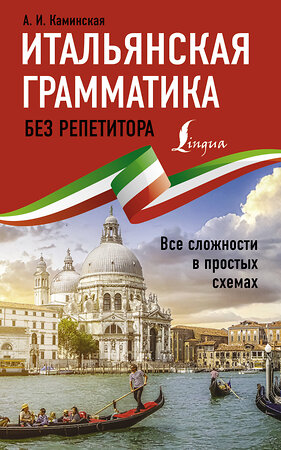 А. И. Каминская
ИТАЛЬЯНСКАЯ ГРАММАТИКА
БЕЗ РЕПЕТИТОРА
Lingua
Все сложности в простых схемах